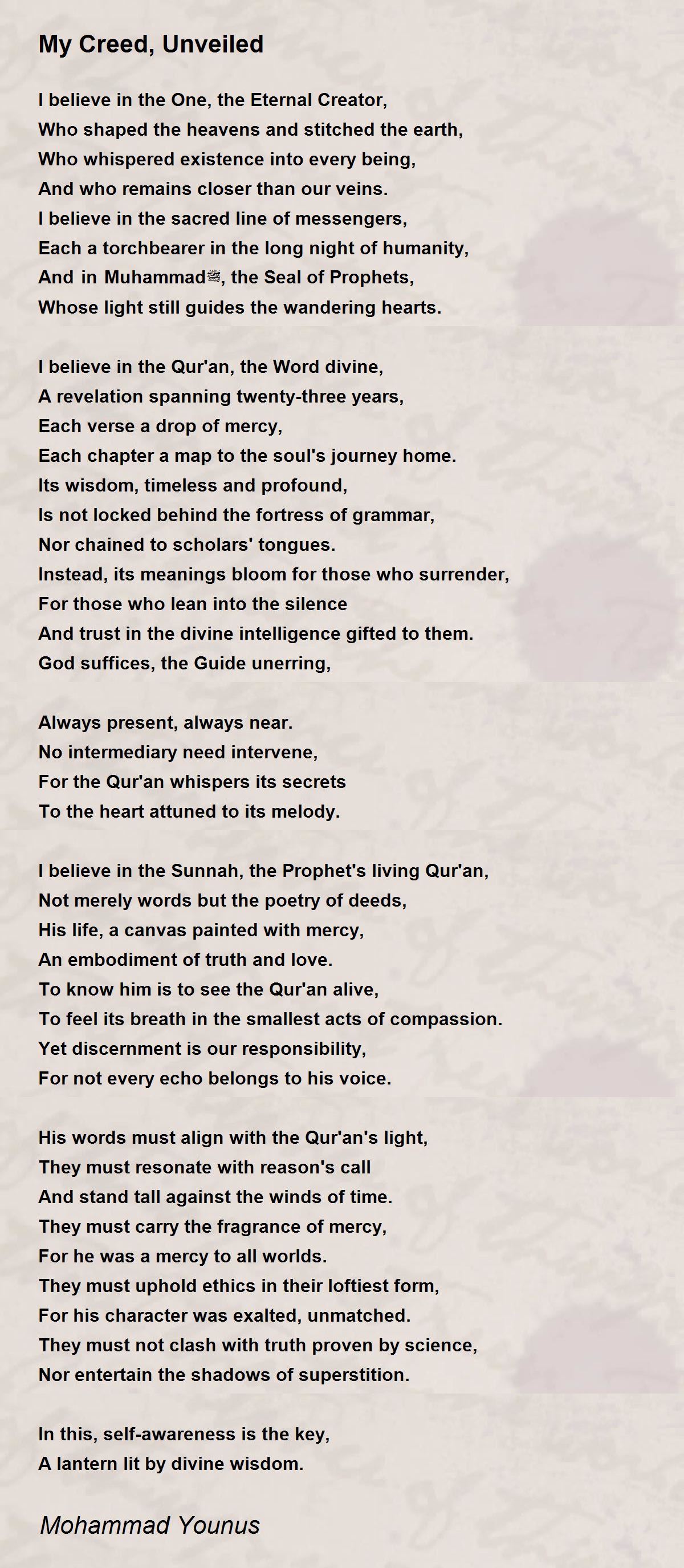 My Creed, Unveiled

I believe in the One, the Eternal Creator,
Who shaped the heavens and stitched the earth,
Who whispered existence into every being,
And who remains closer than our veins.
I believe in the sacred line of messengers,
Each a torchbearer in the long night of humanity,
And in Muhammadﷺ, the Seal of Prophets,
Whose light still guides the wandering hearts.

I believe in the Qur'an, the Word divine,
A revelation spanning twenty-three years,
Each verse a drop of mercy,
Each chapter a map to the soul's journey home.
Its wisdom, timeless and profound,
Is not locked behind the fortress of grammar,
Nor chained to scholars' tongues.
Instead, its meanings bloom for those who surrender,
For those who lean into the silence
And trust in the divine intelligence gifted to them.
God suffices, the Guide unerring,

Always present, always near.
No intermediary need intervene,
For the Qur'an whispers its secrets
To the heart attuned to its melody.

I believe in the Sunnah, the Prophet's living Qur'an,
Not merely words but the poetry of deeds,
His life, a canvas painted with mercy,
An embodiment of truth and love.
To know him is to see the Qur'an alive,
To feel its breath in the smallest acts of compassion.
Yet discernment is our responsibility,
For not every echo belongs to his voice.

His words must align with the Qur'an's light,
They must resonate with reason's call
And stand tall against the winds of time.
They must carry the fragrance of mercy,
For he was a mercy to all worlds.
They must uphold ethics in their loftiest form,
For his character was exalted, unmatched.
They must not clash with truth proven by science,
Nor entertain the shadows of superstition.

In this, self-awareness is the key,
A lantern lit by divine wisdom.

Mohammad Younus